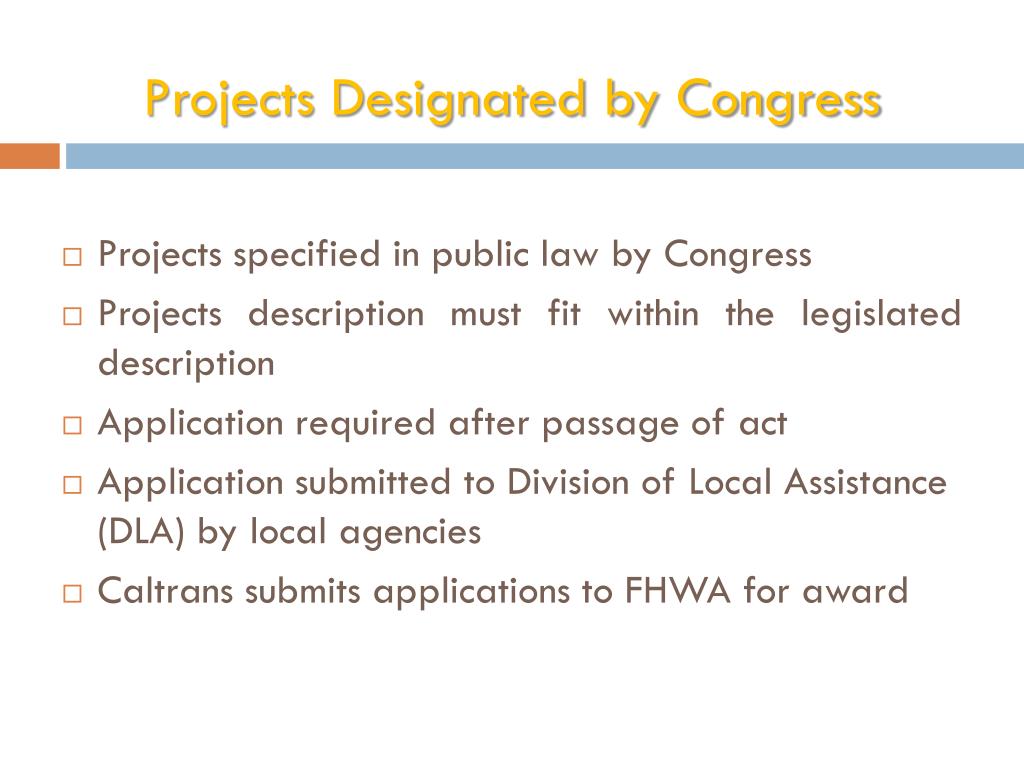 Projects Designated by Congress

□ Projects specified in public law by Congress
□ Projects description must fit within the legislated description
□ Application required after passage of act
□ Application submitted to Division of Local Assistance (DLA) by local agencies
□ Caltrans submits applications to FHWA for award